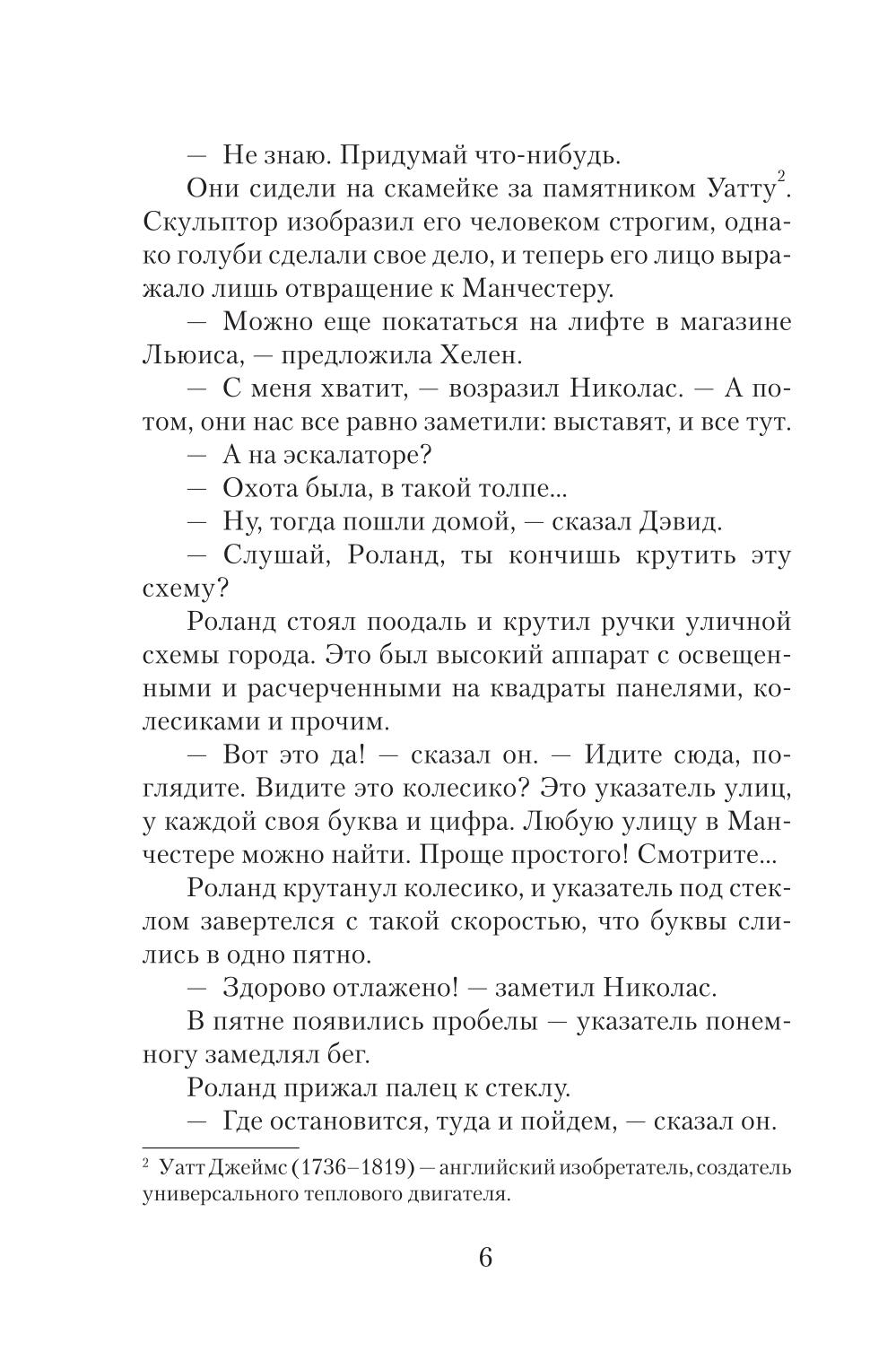 — Не знаю. Придумай что-нибудь.

Они сидели на скамейке за памятником Уатту$^2$. Скульптор изобразил его человеком строгим, однако голуби сделали свое дело, и теперь его лицо выражало лишь отвращение к Манчестеру.

— Можно еще покататься на лифте в магазине Льюиса, — предложила Хелен.

— С меня хватит, — возразил Николас. — А потом, они нас все равно заметили: выставят, и все тут.

— А на эскалаторе?

— Охота была, в такой толпе...

— Ну, тогда пошли домой, — сказал Дэвид.

— Слушай, Роланд, ты кончишь крутить эту схему?

Роланд стоял поодаль и крутил ручки уличной схемы города. Это был высокий аппарат с освещенными и расчерченными на квадраты панелями, колесиками и прочим.

— Вот это да! — сказал он. — Идите сюда, поглядите. Видите это колесико? Это указатель улиц, у каждой своя буква и цифра. Любую улицу в Манчестере можно найти. Проще простого! Смотрите...

Роланд крутанул колесико, и указатель под стеклом завертелся с такой скоростью, что буквы слились в одно пятно.

— Здорово отлажено! — заметил Николас.

В пятне появились пробелы — указатель понемногу замедлял бег.

Роланд прижал палец к стеклу.

— Где остановится, туда и пойдем, — сказал он.

$^2$ Уатт Джеймс (1736–1819) — английский изобретатель, создатель универсального теплового двигателя.

6